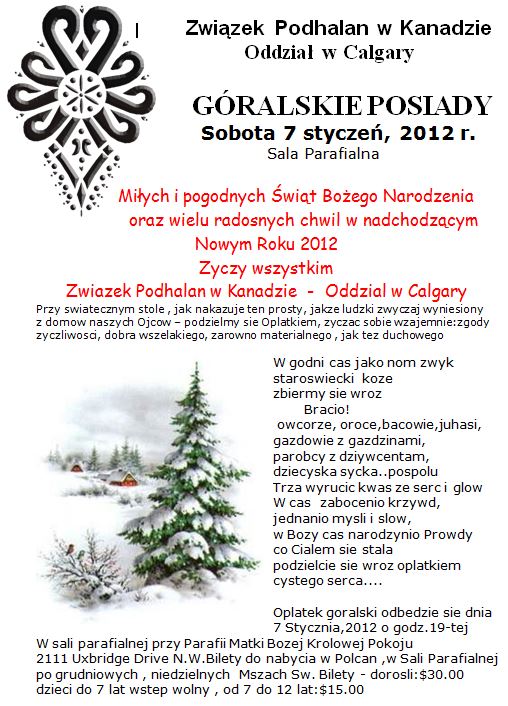 Związek Podhalan w Kanadzie
Oddział w Calgary

GÓRALSKIE POSIADY
Sobota 7 styczeń, 2012 r.
Sala Parafialna

Miłych i pogodnych Świąt Bożego Narodzenia oraz wielu radosnych chwil w nadchodzącym Nowym Roku 2012
Zyczy wszystkim
Zwiazek Podhalan w Kanadzie - Oddzial w Calgary

Przy swiatecznym stole , jak nakazuje ten prosty, jakze ludzki zwyczaj wyniesiony z domow naszych Ojcow – podzielmy sie Oplatkiem, zyczac sobie wzajemnie:zgody zyczliwosci, dobra wszelakiego, zarowno materialnego , jak tez duchowego

W godni cas jako nom zwyk
staroswiecki koze
zbiermy sie wroz
Bracio!
owcorze, oroce,bacowie,juhasi,
gazdowie z gazdzinami,
parobcy z dziywcentam,
dziecyska sycka..pospolu
Trza wyrucic kwas ze serc i glow
W cas zabocenio krzywd,
jednanio mysli i slow,
w Bozy cas narodzynio Prowdy
co Cialem sie stala
podzielcie sie wroz oplatkiem
cystego serca....

Oplatek goralski odbedzie sie dnia 7 Stycznia,2012 o godz.19-tej
W sali parafialnej przy Parafii Matki Bozej Krolowej Pokoju 2111 Uxbridge Drive N.W.Bilety do nabycia w Polcan ,w Sali Parafialnej po grudniowych , niedzielnych Mszach Sw. Bilety - dorosli:$30.00 dzieci do 7 lat wstep wolny , od 7 do 12 lat:$15.00